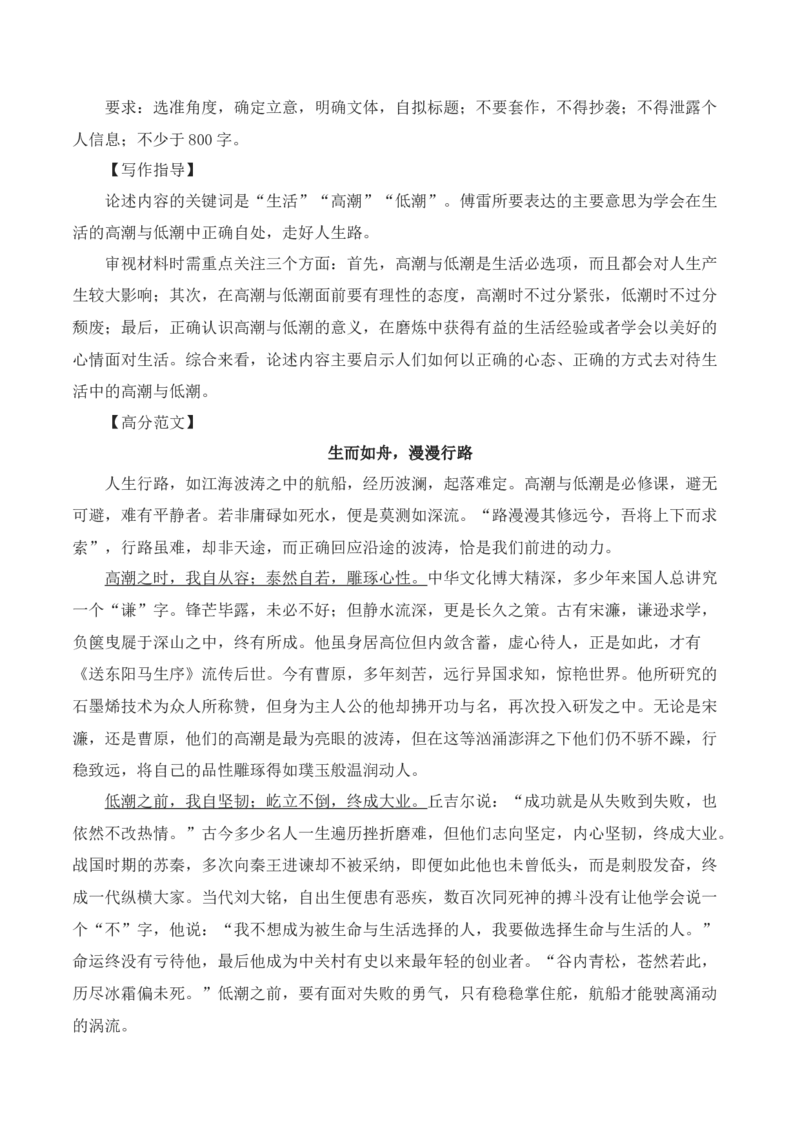 要求：选准角度，确定立意，明确文体，自拟标题；不要套作，不得抄袭；不得泄露个人信息；不少于 800 字。

【写作指导】

论述内容的关键词是“生活”“高潮”“低潮”。傅雷所要表达的主要意思为学会在生活的高潮与低潮中正确自处，走好人生路。

审视材料时需重点关注三个方面：首先，高潮与低潮是生活必选项，而且都会对人生产生较大影响；其次，在高潮与低潮面前要有理性的态度，高潮时不过分紧张，低潮时不过分颓废；最后，正确认识高潮与低潮的意义，在磨炼中获得有益的生活经验或者学会以美好的心情面对生活。综合来看，论述内容主要启示人们如何以正确的心态、正确的方式去对待生活中的高潮与低潮。

【高分范文】

生而如舟，漫漫行路

人生行路，如江海波涛之中的航船，经历波澜，起落难定。高潮与低潮是必修课，避无可避，难有平静者。若非庸碌如死水，便是莫测如深流。“路漫漫其修远兮，吾将上下而求索”，行路虽难，却非天途，而正确回应沿途的波涛，恰是我们前进的动力。

高潮之时，我自从容；泰然自若，雕琢心性。中华文化博大精深，多少年来国人总讲究一个“谦”字。锋芒毕露，未必不好；但静水流深，更是长久之策。古有宋濂，谦逊求学，负箧曳屣于深山之中，终有所成。他虽身居高位但内敛含蓄，虚心待人，正是如此，才有《送东阳马生序》流传后世。今有曹原，多年刻苦，远行异国求知，惊艳世界。他所研究的石墨烯技术为众人所称赞，但身为主人公的他却拂开功与名，再次投入研发之中。无论是宋濂，还是曹原，他们的高潮是最为亮眼的波涛，但在这等汹涌澎湃之下他们仍不骄不躁，行稳致远，将自己的品性雕琢得如璞玉般温润动人。

低潮之前，我自坚韧；屹立不倒，终成大业。丘吉尔说：“成功就是从失败到失败，也依然不改热情。”古今多少名人一生遍历挫折磨难，但他们志向坚定，内心坚韧，终成大业。战国时期的苏秦，多次向秦王进谏却不被采纳，即便如此他也未曾低头，而是刺股发奋，终成一代纵横大家。当代刘大铭，自出生便患有恶疾，数百次同死神的搏斗没有让他学会说一个“不”字，他说：“我不想成为被生命与生活选择的人，我要做选择生命与生活的人。”命运终没有亏待他，最后他成为中关村有史以来最年轻的创业者。“谷内青松，苍然若此，历尽冰霜偏未死。”低潮之前，要有面对失败的勇气，只有稳稳掌住舵，航船才能驶离涌动的涡流。